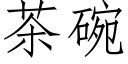 茶碗